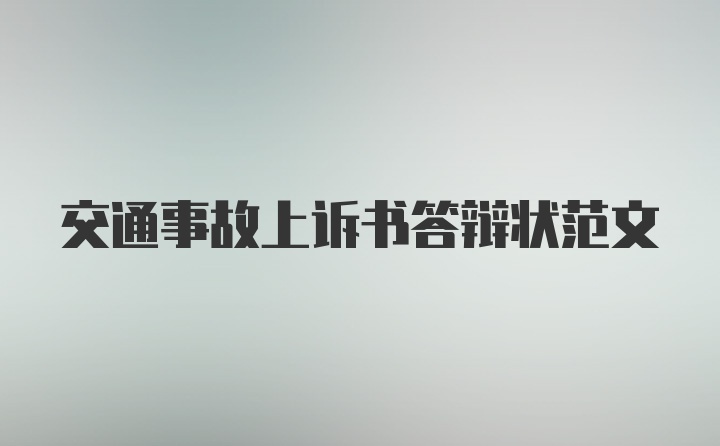 交通事故上诉书答辩状范文